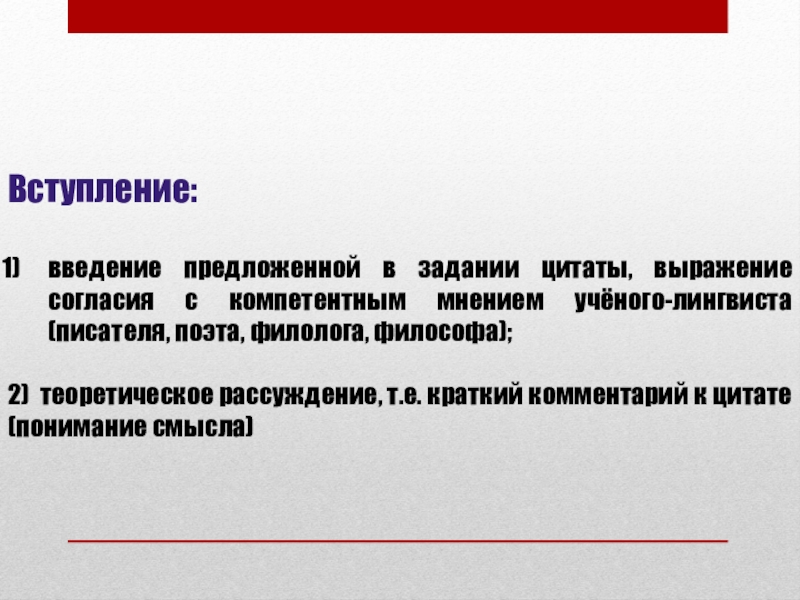 Вступление:

1) введение предложенной в задании цитаты, выражение согласия с компетентным мнением учёного-лингвиста (писателя, поэта, филолога, философа);

2) теоретическое рассуждение, т.е. краткий комментарий к цитате (понимание смысла)